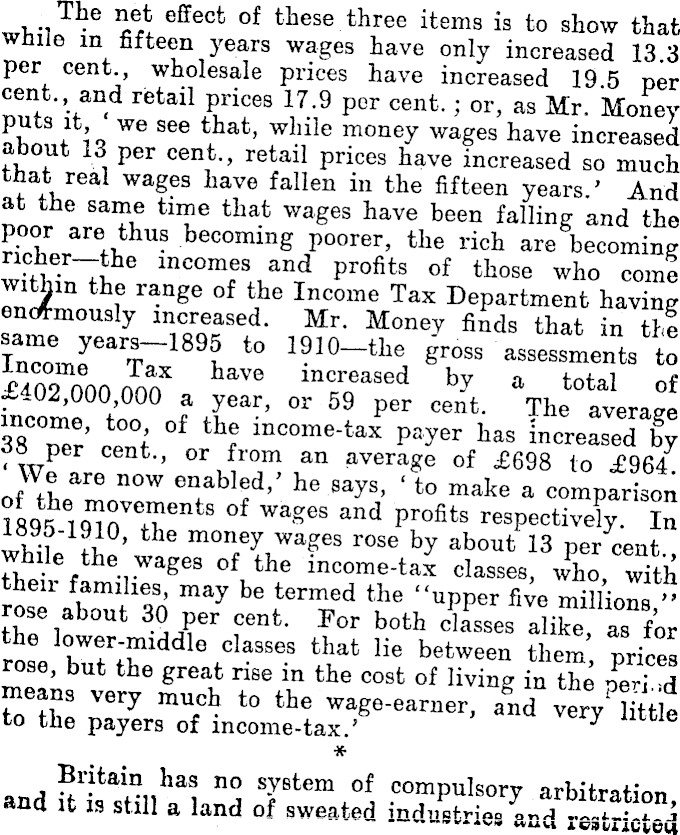 The net effect of these three items is to show that while in fifteen years wages have only increased 13.3 per cent., wholesale prices have increased 19.5 per cent., and retail prices 17.9 per cent.; or, as Mr. Money puts it, 'we see that, while money wages have increased about 13 per cent., retail prices have increased so much that real wages have fallen in the fifteen years.' And at the same time that wages have been falling and the poor are thus becoming poorer, the rich are becoming richer—the incomes and profits of those who come within the range of the Income Tax Department having enormously increased. Mr. Money finds that in the same years—1895 to 1910—the gross assessments to Income Tax have increased by a total of £402,000,000 a year, or 59 per cent. The average income, too, of the income-tax payer has increased by 38 per cent., or from an average of £698 to £964. 'We are now enabled,' he says, 'to make a comparison of the movements of wages and profits respectively. In 1895-1910, the money wages rose by about 13 per cent., while the wages of the income-tax classes, who, with their families, may be termed the "upper five millions," rose about 30 per cent. For both classes alike, as for the lower-middle classes that lie between them, prices rose, but the great rise in the cost of living in the period means very much to the wage-earner, and very little to the payers of income-tax.'

*

Britain has no system of compulsory arbitration, and it is still a land of sweated industries and restricted